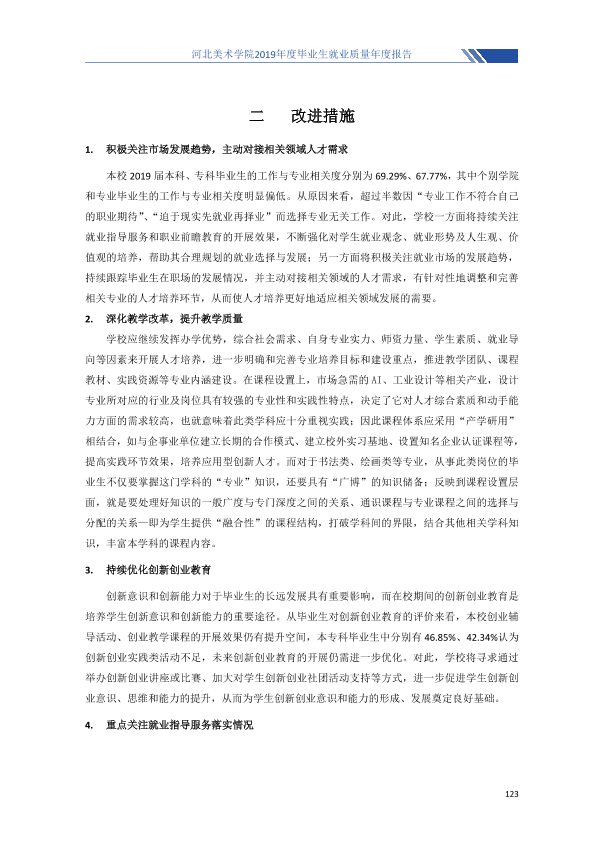 河北美术学院2019年度毕业生就业质量年度报告

二 改进措施

1. 积极关注市场发展趋势，主动对接相关领域人才需求

本校2019届本科、专科毕业生的工作与专业相关度分别为69.29%、67.77%，其中个别学院和专业毕业生的工作与专业相关度明显偏低。从原因来看，超过半数因“专业工作不符合自己的职业期待”、“迫于现实先就业再择业”而选择专业无关工作。对此，学校一方面将持续关注就业指导服务和职业前瞻教育的开展效果，不断强化对学生就业观念、就业形势及人生观、价值观的培养，帮助其合理规划的就业选择与发展；另一方面将积极关注就业市场的发展趋势，持续跟踪毕业生在职场的发展情况，并主动对接相关领域的人才需求，有针对性地调整和完善相关专业的人才培养环节，从而使人才培养更好地适应相关领域发展的需要。

2. 深化教学改革，提升教学质量

学校应继续发挥办学优势，综合社会需求、自身专业实力、师资力量、学生素质、就业导向等因素来开展人才培养，进一步明确和完善专业培养目标和建设重点，推进教学团队、课程教材、实践资源等专业内涵建设。在课程设置上，市场急需的AI、工业设计等相关产业，设计专业所对应的行业及岗位具有较强的专业性和实践性特点，决定了它对人才综合素质和动手能力方面的需求较高，也就意味着此类学科应十分重视实践；因此课程体系应采用“产学研用”相结合，如与企事业单位建立长期的合作模式、建立校外实习基地、设置知名企业认证课程等，提高实践环节效果，培养应用型创新人才。而对于书法类、绘画类等专业，从事此类岗位的毕业生不仅要掌握这门学科的“专业”知识，还要具有“广博”的知识储备；反映到课程设置层面，就是要处理好知识的一般广度与专门深度之间的关系、通识课程与专业课程之间的选择与分配的关系—即为学生提供“融合性”的课程结构，打破学科间的界限，结合其他相关学科知识，丰富本学科的课程内容。

3. 持续优化创新创业教育

创新意识和创新能力对于毕业生的长远发展具有重要影响，而在校期间的创新创业教育是培养学生创新意识和创新能力的重要途径。从毕业生对创新创业教育的评价来看，本校创业辅导活动、创业教学课程的开展效果仍有提升空间，本专科毕业生中分别有46.85%、42.34%认为创新创业实践类活动不足，未来创新创业教育的开展仍需进一步优化。对此，学校将寻求通过举办创新创业讲座或比赛、加大对学生创新创业社团活动支持等方式，进一步促进学生创新创业意识、思维和能力的提升，从而为学生创新创业意识和能力的形成、发展奠定良好基础。

4. 重点关注就业指导服务落实情况

123